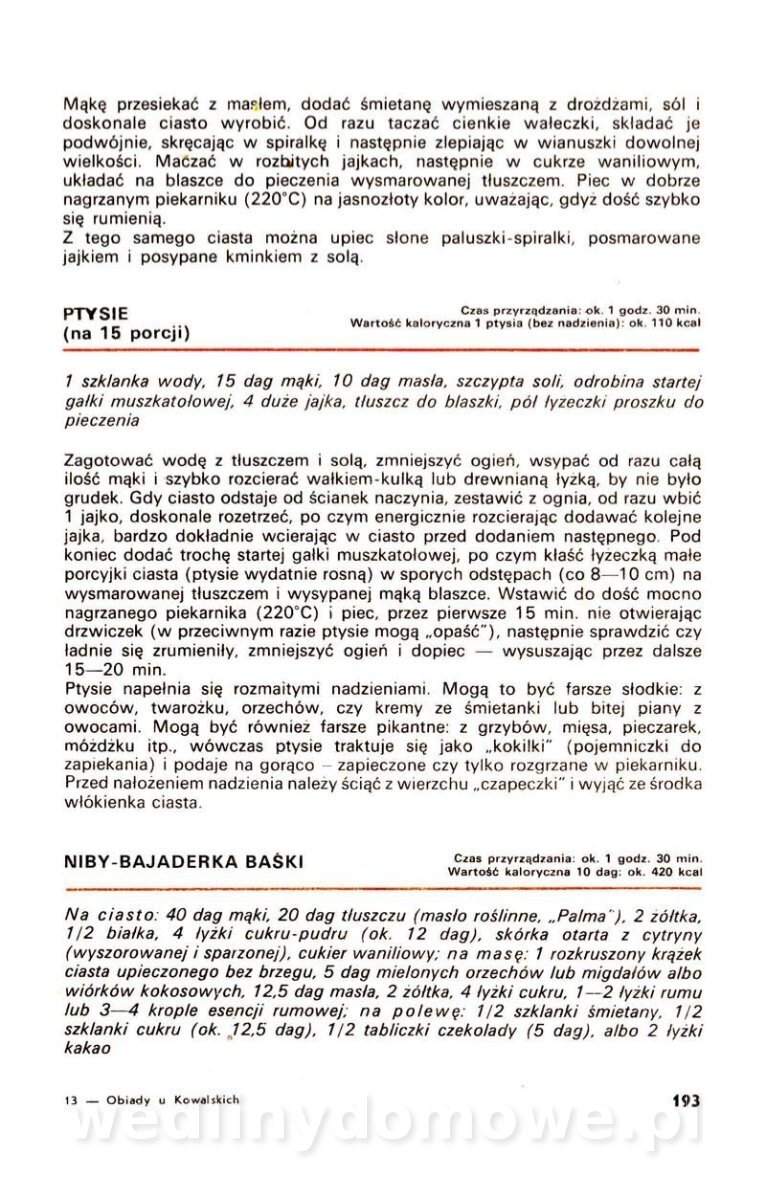 Mąkę przesiekać z masłem, dodać śmietanę wymieszaną z drożdżami, sól i doskonale ciasto wyrobić. Od razu taczać cienkie wałeczki, składać je podwójnie, skręcając w spiralkę i następnie zlepiając w wianuszki dowolnej wielkości. Maczać w rozbitych jajkach, następnie w cukrze waniliowym, układać na blaszce do pieczenia wysmarowanej tłuszczem. Piec w dobrze nagrzanym piekarniku (220°C) na jasnozłoty kolor, uważając, gdyż dość szybko się rumienią.
Z tego samego ciasta można upiec słone paluszki-spiralki, posmarowane jajkiem i posypane kminkiem z solą.

PTYSIE
(na 15 porcji)

Czas przyrządzania: ok. 1 godz. 30 min.
Wartość kaloryczna 1 ptysia (bez nadzienia): ok. 110 kcal

1 szklanka wody, 15 dag mąki, 10 dag masła, szczypta soli, odrobina startej gałki muszkatołowej, 4 duże jajka, tłuszcz do blaszki, pół łyżeczki proszku do pieczenia

Zagotować wodę z tłuszczem i solą, zmniejszyć ogień, wsypać od razu całą ilość mąki i szybko rozcierać wałkiem-kulką lub drewnianą łyżką, by nie było grudek. Gdy ciasto odstaje od ścianek naczynia, zestawić z ognia, od razu wbić 1 jajko, doskonale rozetrzeć, po czym energicznie rozcierając dodawać kolejne jajka, bardzo dokładnie wcierając w ciasto przed dodaniem następnego. Pod koniec dodać trochę startej gałki muszkatołowej, po czym kłaść łyżeczką małe porcyjki ciasta (ptysie wydatnie rosną) w sporych odstępach (co 8—10 cm) na wysmarowanej tłuszczem i wysypanej mąką blaszce. Wstawić do dość mocno nagrzanego piekarnika (220°C) i piec, przez pierwsze 15 min. nie otwierając drzwiczek (w przeciwnym razie ptysie mogą „opaść"), następnie sprawdzić czy ładnie się zrumieniły, zmniejszyć ogień i dopiec — wysuszając przez dalsze 15—20 min.
Ptysie napełnia się rozmaitymi nadzieniami. Mogą to być farsze słodkie: z owoców, twarożku, orzechów, czy kremy ze śmietanki lub bitej piany z owocami. Mogą być również farsze pikantne: z grzybów, mięsa, pieczarek, móżdżku itp., wówczas ptysie traktuje się jako „kokilki" (pojemniczki do zapiekania) i podaje na gorąco – zapieczone czy tylko rozgrzane w piekarniku. Przed nałożeniem nadzienia należy ściąć z wierzchu „czapeczki" i wyjąć ze środka włókienka ciasta.

NIBY-BAJADERKA BAŚKI

Czas przyrządzania: ok. 1 godz. 30 min.
Wartość kaloryczna 10 dag: ok. 420 kcal

Na ciasto: 40 dag mąki, 20 dag tłuszczu (masło roślinne, „Palma"), 2 żółtka, 1/2 białka, 4 łyżki cukru-pudru (ok. 12 dag), skórka otarta z cytryny (wyszorowanej i sparzonej), cukier waniliowy; na masę: 1 rozkruszony krążek ciasta upieczonego bez brzegu, 5 dag mielonych orzechów lub migdałów albo wiórków kokosowych, 12,5 dag masła, 2 żółtka, 4 łyżki cukru, 1—2 łyżki rumu lub 3—4 krople esencji rumowej; na polewę: 1/2 szklanki śmietany, 1/2 szklanki cukru (ok. 12,5 dag), 1/2 tabliczki czekolady (5 dag), albo 2 łyżki kakao

13 — Obiady u Kowalskich

193

wedlinydomowe.pl